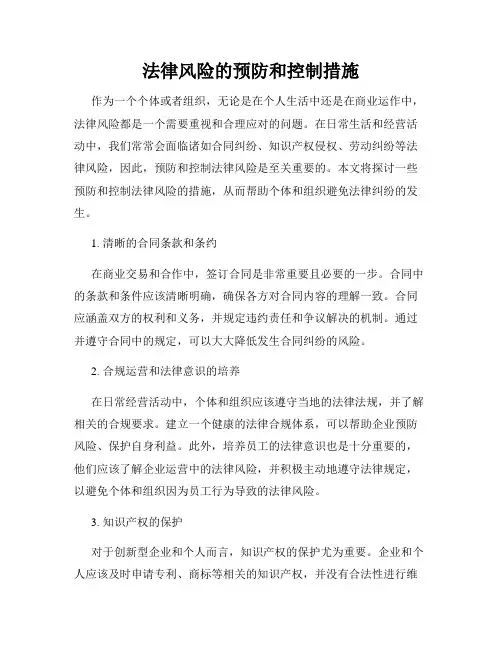 法律风险的预防和控制措施

作为一个个体或者组织，无论是在个人生活中还是在商业运作中，法律风险都是一个需要重视和合理应对的问题。在日常生活和经营活动中，我们常常会面临诸如合同纠纷、知识产权侵权、劳动纠纷等法律风险，因此，预防和控制法律风险是至关重要的。本文将探讨一些预防和控制法律风险的措施，从而帮助个体和组织避免法律纠纷的发生。

1. 清晰的合同条款和条约

在商业交易和合作中，签订合同是非常重要且必要的一步。合同中的条款和条件应该清晰明确，确保各方对合同内容的理解一致。合同应涵盖双方的权利和义务，并规定违约责任和争议解决的机制。通过并遵守合同中的规定，可以大大降低发生合同纠纷的风险。

2. 合规运营和法律意识的培养

在日常经营活动中，个体和组织应该遵守当地的法律法规，并了解相关的合规要求。建立一个健康的法律合规体系，可以帮助企业预防风险、保护自身利益。此外，培养员工的法律意识也是十分重要的，他们应该了解企业运营中的法律风险，并积极主动地遵守法律规定，以避免个体和组织因为员工行为导致的法律风险。

3. 知识产权的保护

对于创新型企业和个人而言，知识产权的保护尤为重要。企业和个人应该及时申请专利、商标等相关的知识产权，并没有合法性进行维